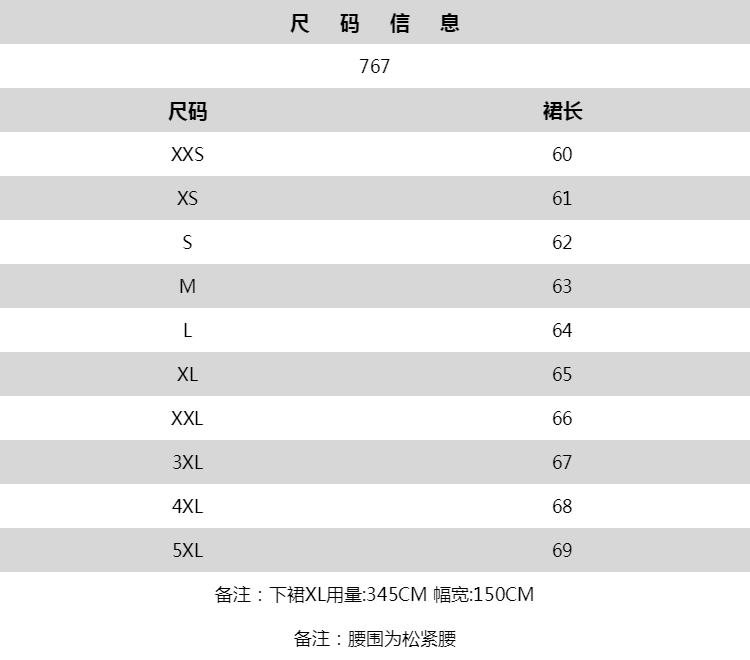 尺 码 信 息

767

| 尺码 | 裙长 |
|---|---|
| XXS | 60 |
| XS | 61 |
| S | 62 |
| M | 63 |
| L | 64 |
| XL | 65 |
| XXL | 66 |
| 3XL | 67 |
| 4XL | 68 |
| 5XL | 69 |

备注：下裙XL用量:345CM 幅宽:150CM

备注：腰围为松紧腰